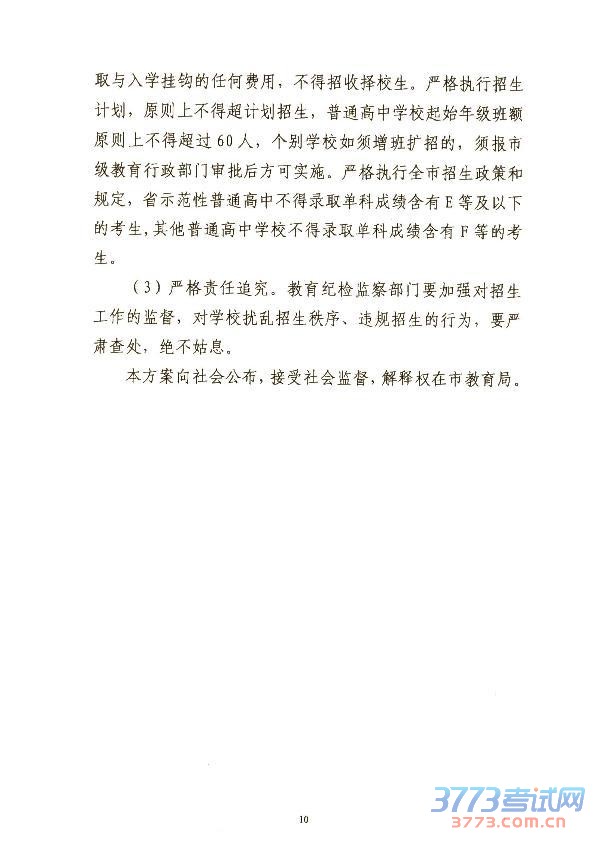 取与入学挂钩的任何费用，不得招收择校生。严格执行招生计划，原则上不得超计划招生，普通高中学校起始年级班额原则上不得超过60人，个别学校如须增班扩招的，须报市级教育行政部门审批后方可实施。严格执行全市招生政策和规定，省示范性普通高中不得录取单科成绩含有E等及以下的考生，其他普通高中学校不得录取单科成绩含有F等的考生。

（3）严格责任追究。教育纪检监察部门要加强对招生工作的监督，对学校扰乱招生秩序、违规招生的行为，要严肃查处，绝不姑息。

本方案向社会公布，接受社会监督，解释权在市教育局。

10

3773考试网
3773.com.cn